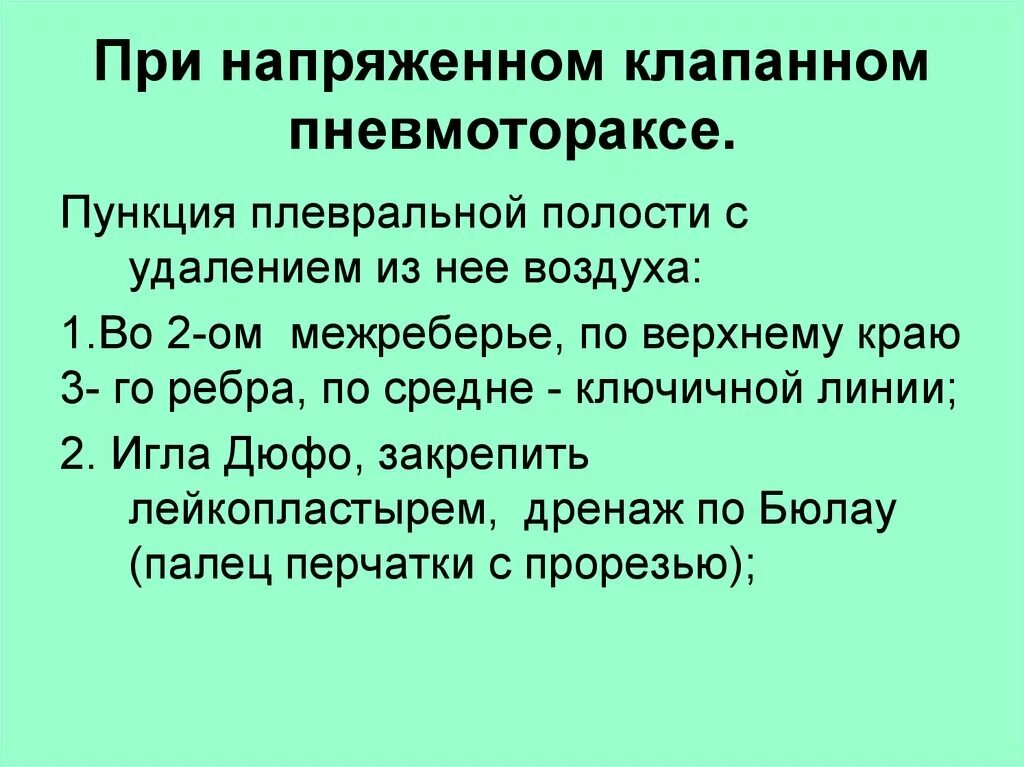 При напряженном клапанном пневмотораксе.

Пункция плевральной полости с удалением из нее воздуха:

1.Во 2-ом межреберье, по верхнему краю 3- го ребра, по средне - ключичной линии;

2. Игла Дюфо, закрепить лейкопластырем, дренаж по Бюлау (палец перчатки с прорезью);